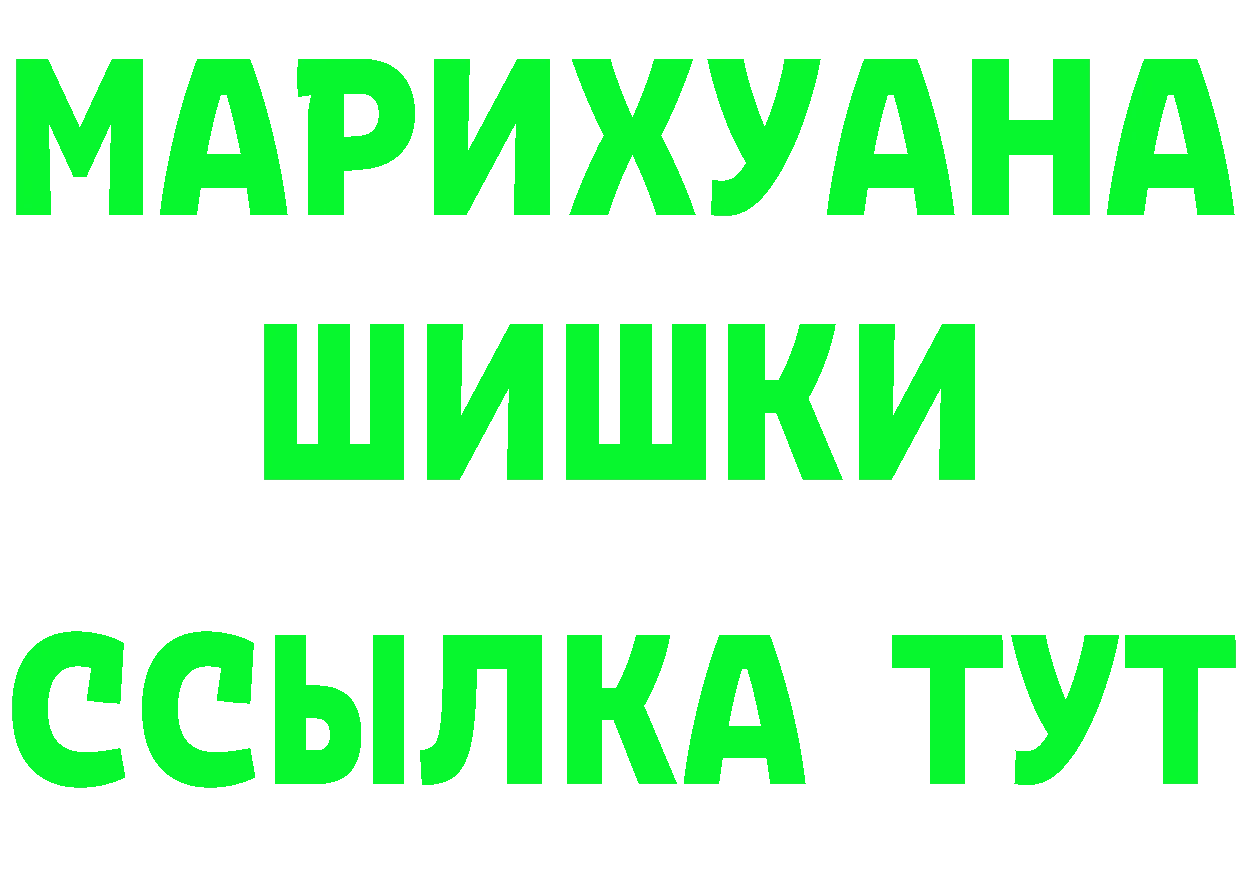 МАРИХУАНА
ШИШКИ
ССЫЛКА ТУТ